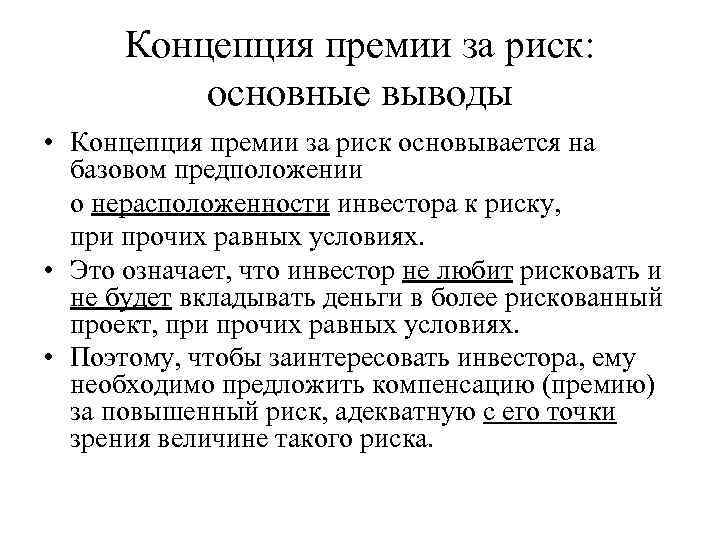 Концепция премии за риск: основные выводы

• Концепция премии за риск основывается на базовом предположении

о нерасположенности инвестора к риску,

при прочих равных условиях.

• Это означает, что инвестор не любит рисковать и не будет вкладывать деньги в более рискованный проект, при прочих равных условиях.

• Поэтому, чтобы заинтересовать инвестора, ему необходимо предложить компенсацию (премию) за повышенный риск, адекватную с его точки зрения величине такого риска.